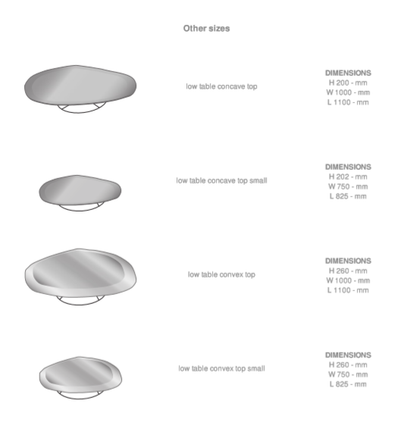 Other sizes

low table concave top

DIMENSIONS
H 200 - mm
W 1000 - mm
L 1100 - mm

low table concave top small

DIMENSIONS
H 202 - mm
W 750 - mm
L 825 - mm

low table convex top

DIMENSIONS
H 260 - mm
W 1000 - mm
L 1100 - mm

low table convex top small

DIMENSIONS
H 260 - mm
W 750 - mm
L 825 - mm